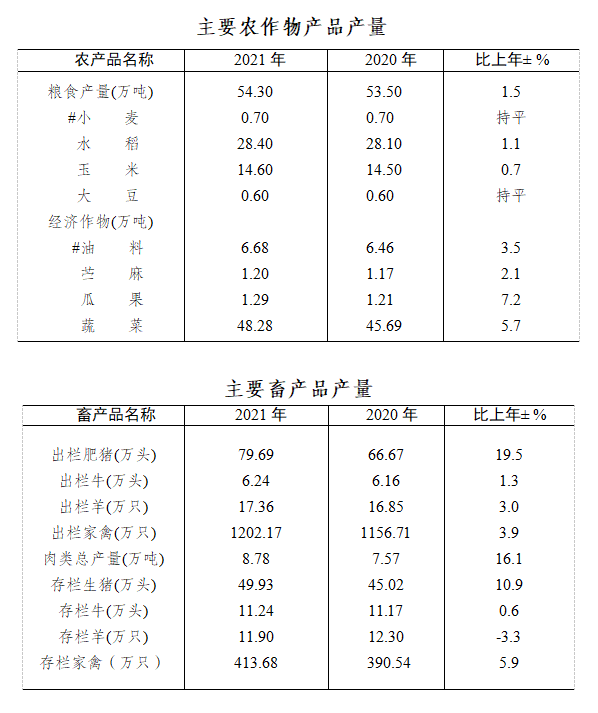 主要农作物产品产量

| 农产品名称 | 2021 年 | 2020 年 | 比上年± % |
|---|---|---|---|
| 粮食产量(万吨) | 54.30 | 53.50 | 1.5 |
| #小　麦 | 0.70 | 0.70 | 持平 |
| 水　稻 | 28.40 | 28.10 | 1.1 |
| 玉　米 | 14.60 | 14.50 | 0.7 |
| 大　豆 | 0.60 | 0.60 | 持平 |
| 经济作物(万吨) | | | |
| #油　料 | 6.68 | 6.46 | 3.5 |
| 苎　麻 | 1.20 | 1.17 | 2.1 |
| 瓜　果 | 1.29 | 1.21 | 7.2 |
| 蔬　菜 | 48.28 | 45.69 | 5.7 |

主要畜产品产量

| 畜产品名称 | 2021 年 | 2020 年 | 比上年± % |
|---|---|---|---|
| 出栏肥猪(万头) | 79.69 | 66.67 | 19.5 |
| 出栏牛(万头) | 6.24 | 6.16 | 1.3 |
| 出栏羊(万只) | 17.36 | 16.85 | 3.0 |
| 出栏家禽(万只) | 1202.17 | 1156.71 | 3.9 |
| 肉类总产量(万吨) | 8.78 | 7.57 | 16.1 |
| 存栏生猪(万头) | 49.93 | 45.02 | 10.9 |
| 存栏牛(万头) | 11.24 | 11.17 | 0.6 |
| 存栏羊(万只) | 11.90 | 12.30 | -3.3 |
| 存栏家禽（万只） | 413.68 | 390.54 | 5.9 |